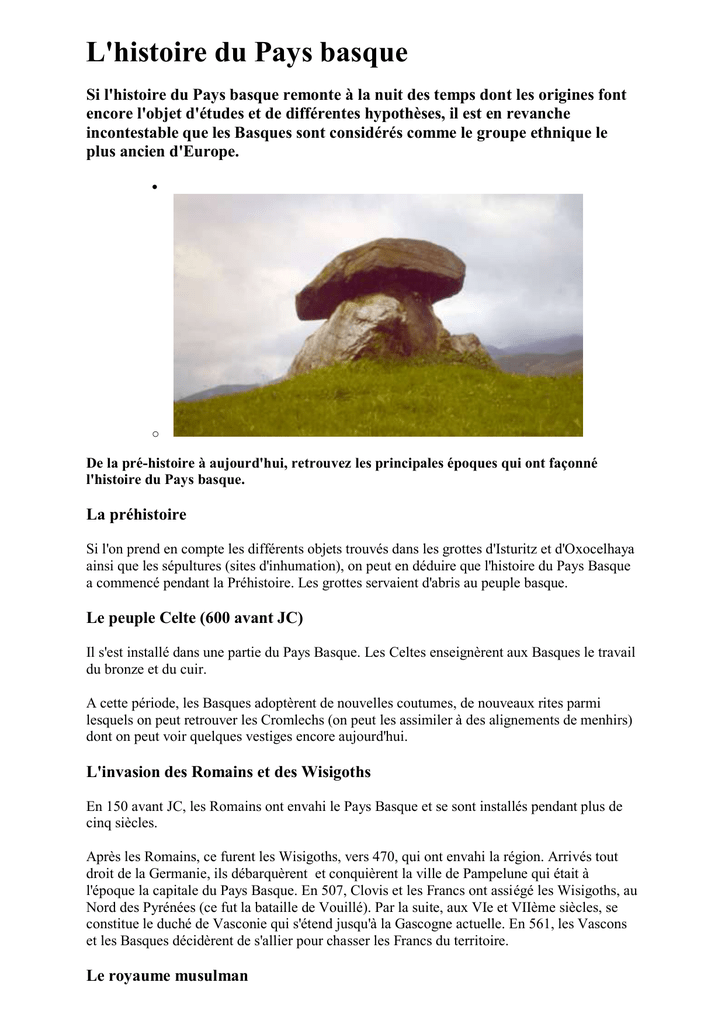 L'histoire du Pays basque

Si l'histoire du Pays basque remonte à la nuit des temps dont les origines font encore l'objet d'études et de différentes hypothèses, il est en revanche incontestable que les Basques sont considérés comme le groupe ethnique le plus ancien d'Europe.

De la pré-histoire à aujourd'hui, retrouvez les principales époques qui ont façonné l'histoire du Pays basque.

La préhistoire

Si l'on prend en compte les différents objets trouvés dans les grottes d'Isturitz et d'Oxocelhaya ainsi que les sépultures (sites d'inhumation), on peut en déduire que l'histoire du Pays Basque a commencé pendant la Préhistoire. Les grottes servaient d'abris au peuple basque.

Le peuple Celte (600 avant JC)

Il s'est installé dans une partie du Pays Basque. Les Celtes enseignèrent aux Basques le travail du bronze et du cuir.

A cette période, les Basques adoptèrent de nouvelles coutumes, de nouveaux rites parmi lesquels on peut retrouver les Cromlechs (on peut les assimiler à des alignements de menhirs) dont on peut voir quelques vestiges encore aujourd'hui.

L'invasion des Romains et des Wisigoths

En 150 avant JC, les Romains ont envahi le Pays Basque et se sont installés pendant plus de cinq siècles.

Après les Romains, ce furent les Wisigoths, vers 470, qui ont envahi la région. Arrivés tout droit de la Germanie, ils débarquèrent et conquièrent la ville de Pampelune qui était à l'époque la capitale du Pays Basque. En 507, Clovis et les Francs ont assiégé les Wisigoths, au Nord des Pyrénées (ce fut la bataille de Vouillé). Par la suite, aux VIe et VIIème siècles, se constitue le duché de Vasconie qui s'étend jusqu'à la Gascogne actuelle. En 561, les Vascons et les Basques décidèrent de s'allier pour chasser les Francs du territoire.

Le royaume musulman